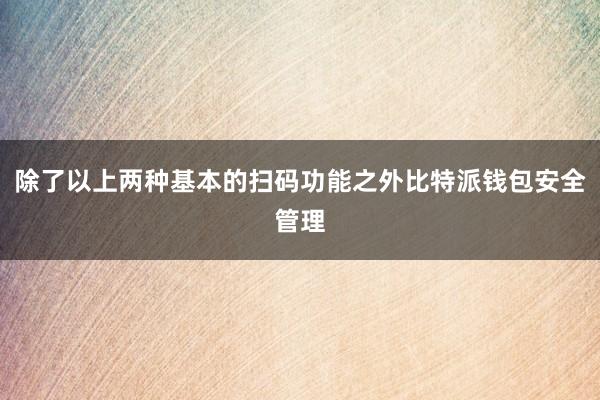 除了以上两种基本的扫码功能之外比特派钱包安全管理